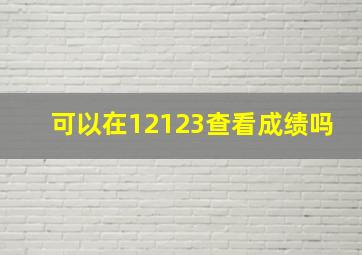 可以在12123查看成绩吗